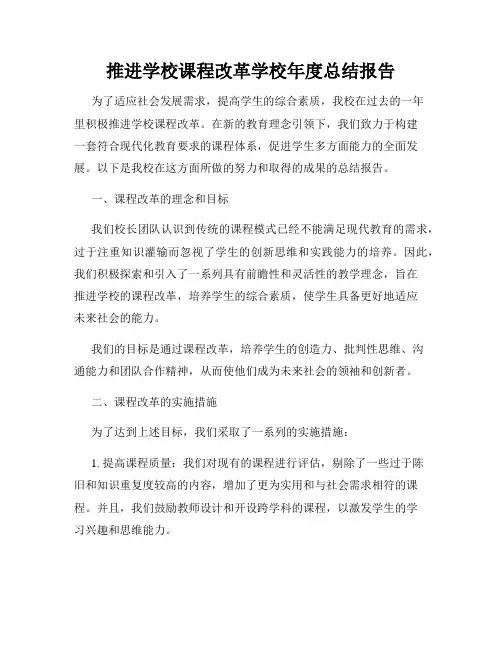 推进学校课程改革学校年度总结报告

为了适应社会发展需求，提高学生的综合素质，我校在过去的一年里积极推进学校课程改革。在新的教育理念引领下，我们致力于构建一套符合现代化教育要求的课程体系，促进学生多方面能力的全面发展。以下是我校在这方面所做的努力和取得的成果的总结报告。

一、课程改革的理念和目标

我们校长团队认识到传统的课程模式已经不能满足现代教育的需求，过于注重知识灌输而忽视了学生的创新思维和实践能力的培养。因此，我们积极探索和引入了一系列具有前瞻性和灵活性的教学理念，旨在推进学校的课程改革，培养学生的综合素质，使学生具备更好地适应未来社会的能力。

我们的目标是通过课程改革，培养学生的创造力、批判性思维、沟通能力和团队合作精神，从而使他们成为未来社会的领袖和创新者。

二、课程改革的实施措施

为了达到上述目标，我们采取了一系列的实施措施：

1. 提高课程质量：我们对现有的课程进行评估，剔除了一些过于陈旧和知识重复度较高的内容，增加了更为实用和与社会需求相符的课程。并且，我们鼓励教师设计和开设跨学科的课程，以激发学生的学习兴趣和思维能力。